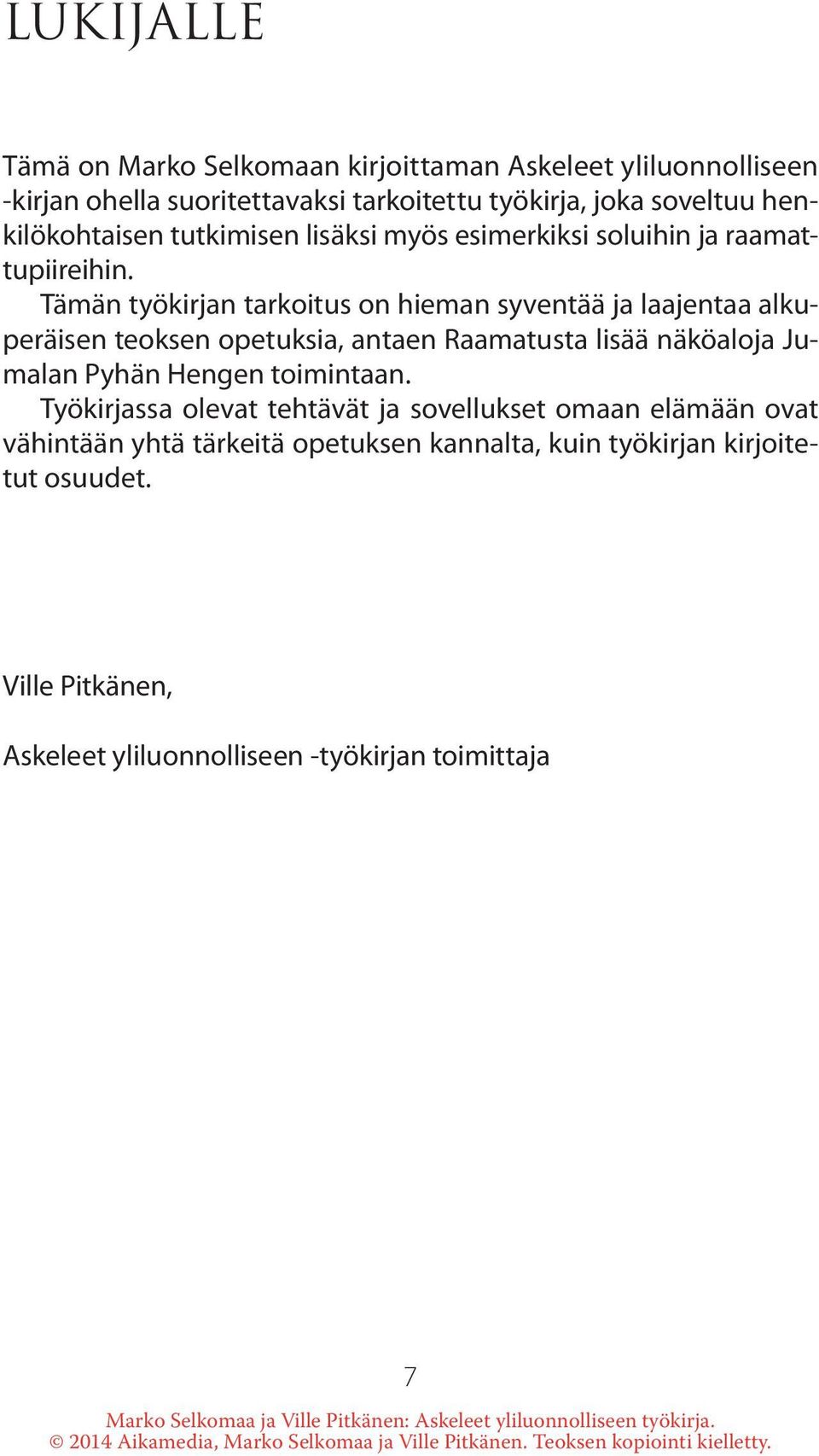 LUKIJALLE

Tämä on Marko Selkomaan kirjoittaman Askeleet yliluonnolliseen -kirjan ohella suoritettavaksi tarkoitettu työkirja, joka soveltuu henkilökohtaisen tutkimisen lisäksi myös esimerkiksi soluihin ja raamattupiireihin.

Tämän työkirjan tarkoitus on hieman syventää ja laajentaa alkuperäisen teoksen opetuksia, antaen Raamatusta lisää näköaloja Jumalan Pyhän Hengen toimintaan.

Työkirjassa olevat tehtävät ja sovellukset omaan elämään ovat vähintään yhtä tärkeitä opetuksen kannalta, kuin työkirjan kirjoitetut osuudet.

Ville Pitkänen,

Askeleet yliluonnolliseen -työkirjan toimittaja

7

Marko Selkomaa ja Ville Pitkänen: Askeleet yliluonnolliseen työkirja.
© 2014 Aikamedia, Marko Selkomaa ja Ville Pitkänen. Teoksen kopiointi kielletty.